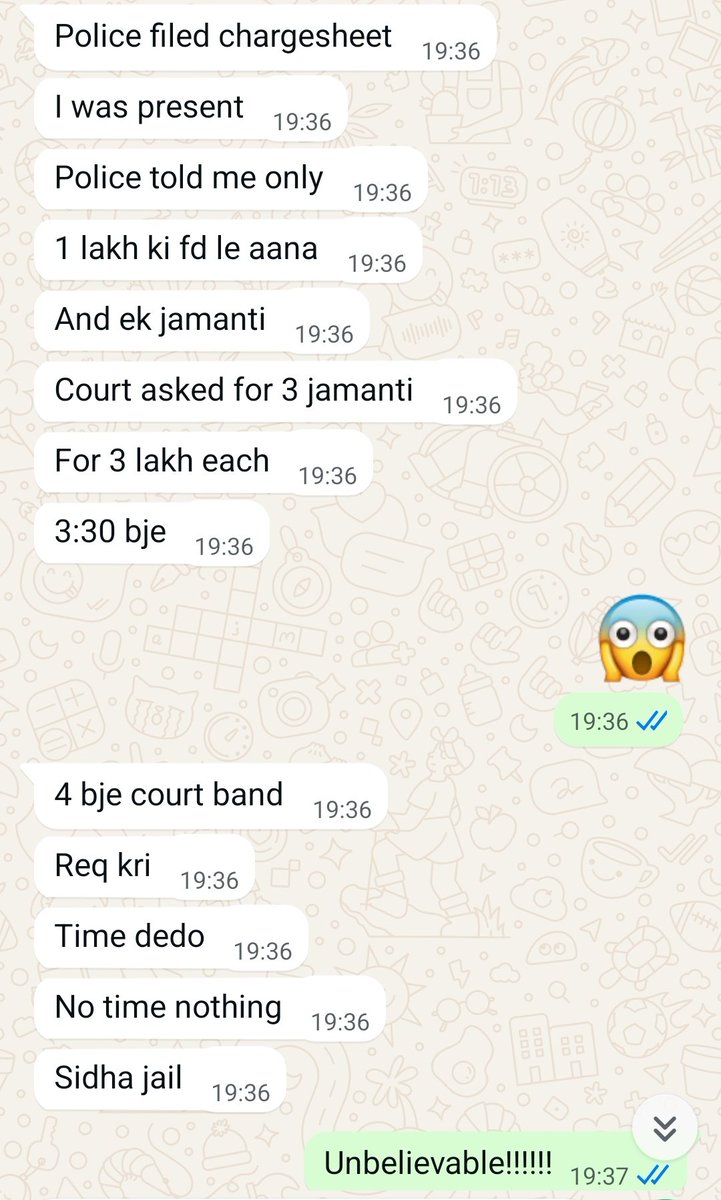 Police filed chargesheet 19:36

I was present 19:36

Police told me only 19:36

1 lakh ki fd le aana 19:36

And ek jamanti 19:36

Court asked for 3 jamanti 19:36

For 3 lakh each 19:36

3:30 bje 19:36

😱 19:36

4 bje court band 19:36

Req kri 19:36

Time dedo 19:36

No time nothing 19:36

Sidha jail 19:36

Unbelievable!!!!!! 19:37